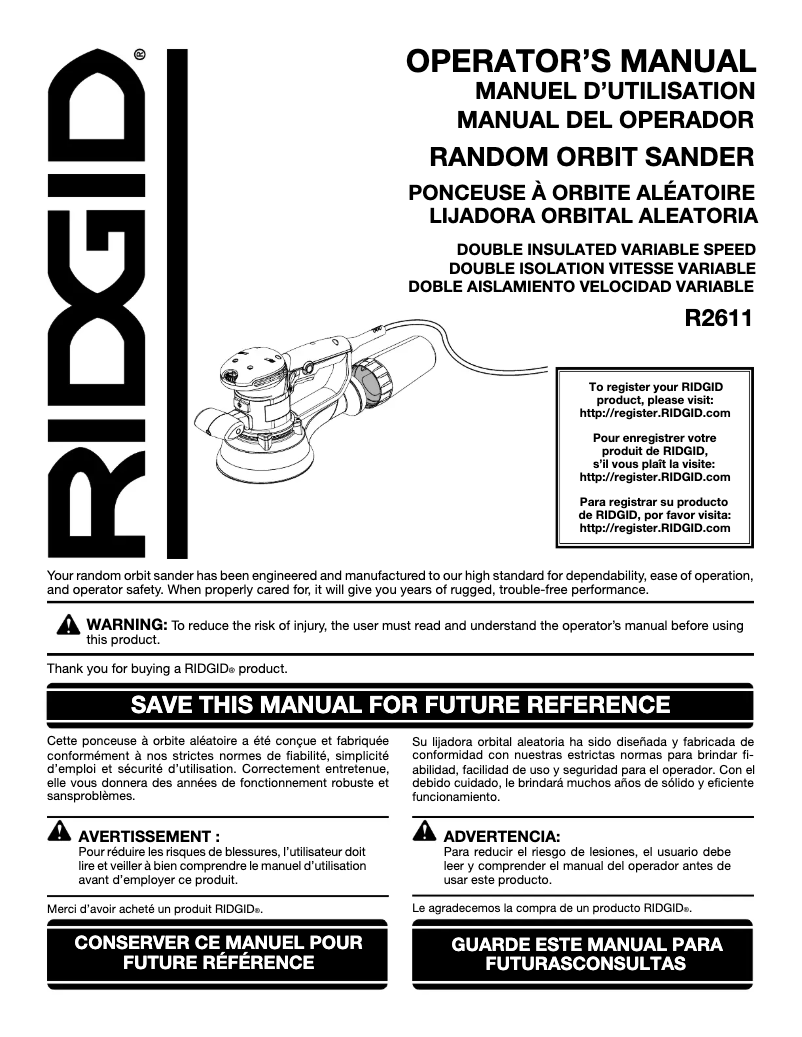 RIDGID®

OPERATOR'S MANUAL
MANUEL D'UTILISATION
MANUAL DEL OPERADOR

RANDOM ORBIT SANDER
PONCEUSE À ORBITE ALÉATOIRE
LIJADORA ORBITAL ALEATORIA

DOUBLE INSULATED VARIABLE SPEED
DOUBLE ISOLATION VITESSE VARIABLE
DOBLE AISLAMIENTO VELOCIDAD VARIABLE

R2611

To register your RIDGID product, please visit: http://register.RIDGID.com

Pour enregistrer votre produit de RIDGID, s'il vous plaît la visite: http://register.RIDGID.com

Para registrar su producto de RIDGID, por favor visita: http://register.RIDGID.com

Your random orbit sander has been engineered and manufactured to our high standard for dependability, ease of operation, and operator safety. When properly cared for, it will give you years of rugged, trouble-free performance.

WARNING: To reduce the risk of injury, the user must read and understand the operator's manual before using this product.

Thank you for buying a RIDGID® product.

SAVE THIS MANUAL FOR FUTURE REFERENCE

Cette ponceuse à orbite aléatoire a été conçue et fabriquée conformément à nos strictes normes de fiabilité, simplicité d'emploi et sécurité d'utilisation. Correctement entretenue, elle vous donnera des années de fonctionnement robuste et sansproblèmes.

AVERTISSEMENT :
Pour réduire les risques de blessures, l'utilisateur doit lire et veiller à bien comprendre le manuel d'utilisation avant d'employer ce produit.

Merci d'avoir acheté un produit RIDGID®.

CONSERVER CE MANUEL POUR FUTURE RÉFÉRENCE

Su lijadora orbital aleatoria ha sido diseñada y fabricada de conformidad con nuestras estrictas normas para brindar fiabilidad, facilidad de uso y seguridad para el operador. Con el debido cuidado, le brindará muchos años de sólido y eficiente funcionamiento.

ADVERTENCIA:
Para reducir el riesgo de lesiones, el usuario debe leer y comprender el manual del operador antes de usar este producto.

Le agradecemos la compra de un producto RIDGID®.

GUARDE ESTE MANUAL PARA FUTURASCONSULTAS